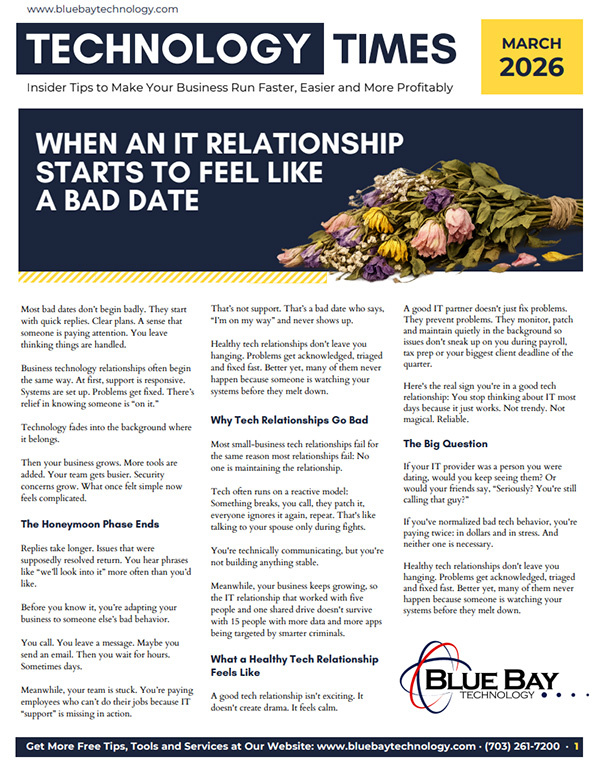 www.bluebaytechnology.com

TECHNOLOGY TIMES

MARCH 2026

Insider Tips to Make Your Business Run Faster, Easier and More Profitably

WHEN AN IT RELATIONSHIP STARTS TO FEEL LIKE A BAD DATE

Most bad dates don't begin badly. They start with quick replies. Clear plans. A sense that someone is paying attention. You leave thinking things are handled.

Business technology relationships often begin the same way. At first, support is responsive. Systems are set up. Problems get fixed. There's relief in knowing someone is "on it."

Technology fades into the background where it belongs.

Then your business grows. More tools are added. Your team gets busier. Security concerns grow. What once felt simple now feels complicated.

The Honeymoon Phase Ends

Replies take longer. Issues that were supposedly resolved return. You hear phrases like "we'll look into it" more often than you'd like.

Before you know it, you're adapting your business to someone else's bad behavior.

You call. You leave a message. Maybe you send an email. Then you wait for hours. Sometimes days.

Meanwhile, your team is stuck. You're paying employees who can't do their jobs because IT "support" is missing in action.

That's not support. That's a bad date who says, "I'm on my way" and never shows up.

Healthy tech relationships don't leave you hanging. Problems get acknowledged, triaged and fixed fast. Better yet, many of them never happen because someone is watching your systems before they melt down.

Why Tech Relationships Go Bad

Most small-business tech relationships fail for the same reason most relationships fail: No one is maintaining the relationship.

Tech often runs on a reactive model: Something breaks, you call, they patch it, everyone ignores it again, repeat. That's like talking to your spouse only during fights.

You're technically communicating, but you're not building anything stable.

Meanwhile, your business keeps growing, so the IT relationship that worked with five people and one shared drive doesn't survive with 15 people with more data and more apps being targeted by smarter criminals.

What a Healthy Tech Relationship Feels Like

A good tech relationship isn't exciting. It doesn't create drama. It feels calm.

A good IT partner doesn't just fix problems. They prevent problems. They monitor, patch and maintain quietly in the background so issues don't sneak up on you during payroll, tax prep or your biggest client deadline of the quarter.

Here's the real sign you're in a good tech relationship: You stop thinking about IT most days because it just works. Not trendy. Not magical. Reliable.

The Big Question

If your IT provider was a person you were dating, would you keep seeing them? Or would your friends say, "Seriously? You're still calling that guy?"

If you've normalized bad tech behavior, you're paying twice: in dollars and in stress. And neither one is necessary.

Healthy tech relationships don't leave you hanging. Problems get acknowledged, triaged and fixed fast. Better yet, many of them never happen because someone is watching your systems before they melt down.

BLUE BAY TECHNOLOGY

Get More Free Tips, Tools and Services at Our Website: www.bluebaytechnology.com · (703) 261-7200 · 1